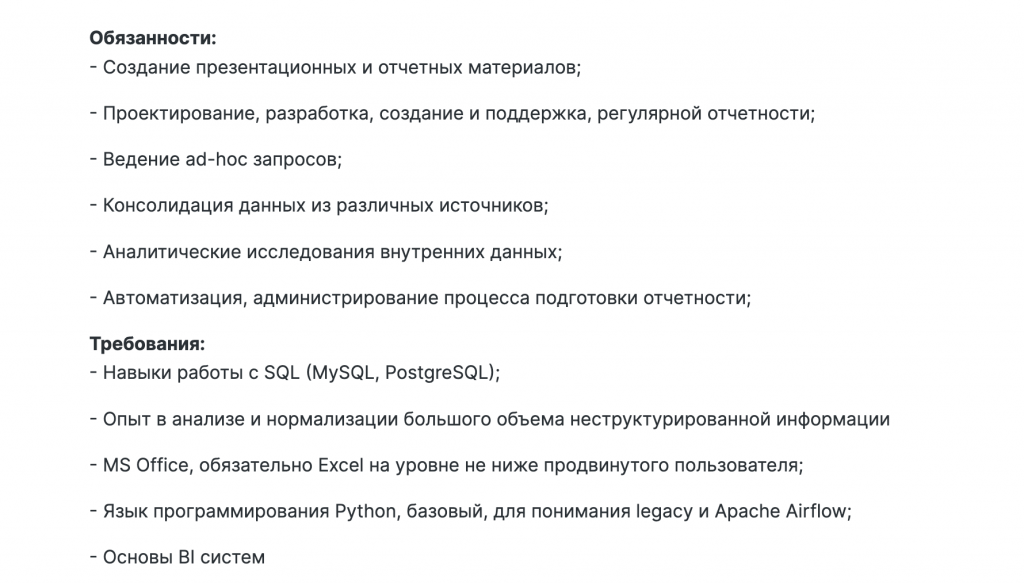 **Обязанности:**
- Создание презентационных и отчетных материалов;

- Проектирование, разработка, создание и поддержка, регулярной отчетности;

- Ведение ad-hoc запросов;

- Консолидация данных из различных источников;

- Аналитические исследования внутренних данных;

- Автоматизация, администрирование процесса подготовки отчетности;

**Требования:**
- Навыки работы с SQL (MySQL, PostgreSQL);

- Опыт в анализе и нормализации большого объема неструктурированной информации

- MS Office, обязательно Excel на уровне не ниже продвинутого пользователя;

- Язык программирования Python, базовый, для понимания legacy и Apache Airflow;

- Основы BI систем